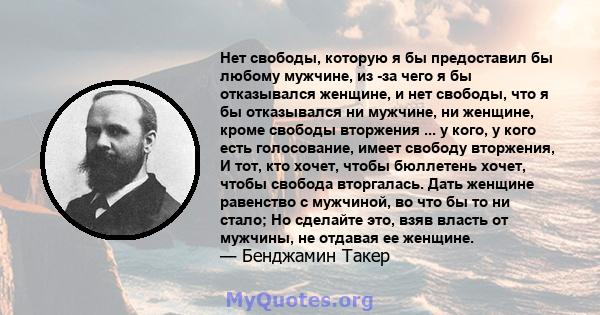 Нет свободы, которую я бы предоставил бы любому мужчине, из -за чего я бы отказывался женщине, и нет свободы, что я бы отказывался ни мужчине, ни женщине, кроме свободы вторжения ... у кого, у кого есть голосование, имеет свободу вторжения, И тот, кто хочет, чтобы бюллетень хочет, чтобы свобода вторгалась. Дать женщине равенство с мужчиной, во что бы то ни стало; Но сделайте это, взяв власть от мужчины, не отдавая ее женщине.
— Бенджамин Такер

MyQuotes.org